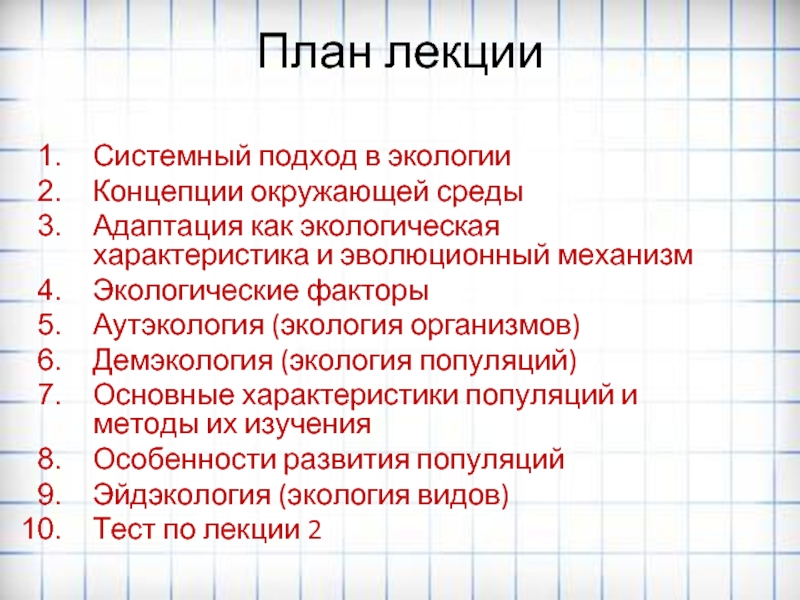 План лекции

1. Системный подход в экологии
2. Концепции окружающей среды
3. Адаптация как экологическая характеристика и эволюционный механизм
4. Экологические факторы
5. Аутэкология (экология организмов)
6. Демэкология (экология популяций)
7. Основные характеристики популяций и методы их изучения
8. Особенности развития популяций
9. Эйдэкология (экология видов)
10. Тест по лекции 2